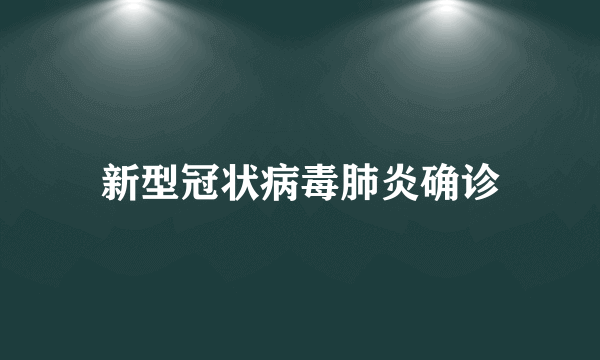 新型冠状病毒肺炎确诊